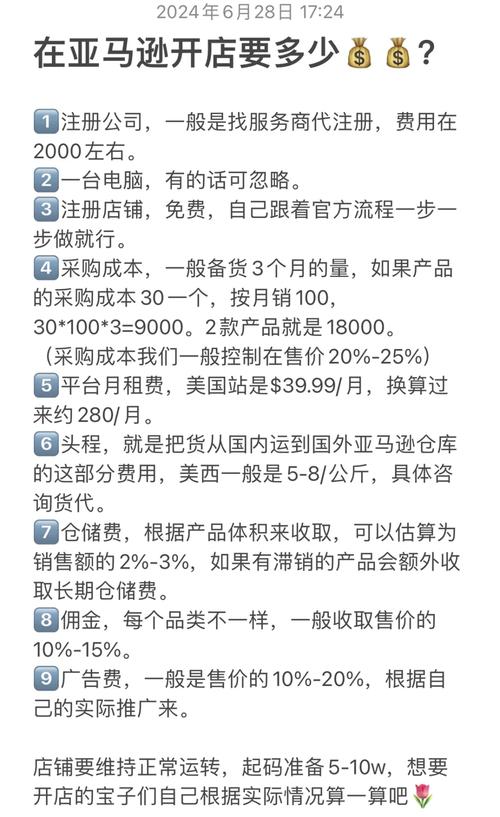 2024年6月28日 17:24

在亚马逊开店要多少💰💰？

1️⃣注册公司，一般是找服务商代注册，费用在2000左右。
2️⃣一台电脑，有的话可忽略。
3️⃣注册店铺，免费，自己跟着官方流程一步一步做就行。
4️⃣采购成本，一般备货3个月的量，如果产品的采购成本30一个，按月销100，30*100*3=9000。2款产品就是18000。（采购成本我们一般控制在售价20%-25%）
5️⃣平台月租费，美国站是$39.99/月，换算过来约280/月。
6️⃣头程，就是把货从国内运到国外亚马逊仓库的这部分费用，美西一般是5-8/公斤，具体咨询货代。
7️⃣仓储费，根据产品体积来收取，可以估算为销售额的2%-3%，如果有滞销的产品会额外收取长期仓储费。
8️⃣佣金，每个品类不一样，一般收取售价的10%-15%。
9️⃣广告费，一般是售价的10%-20%，根据自己的实际推广来。

店铺要维持正常运转，起码准备5-10w，想要开店的宝子们自己根据实际情况算一算吧🌷